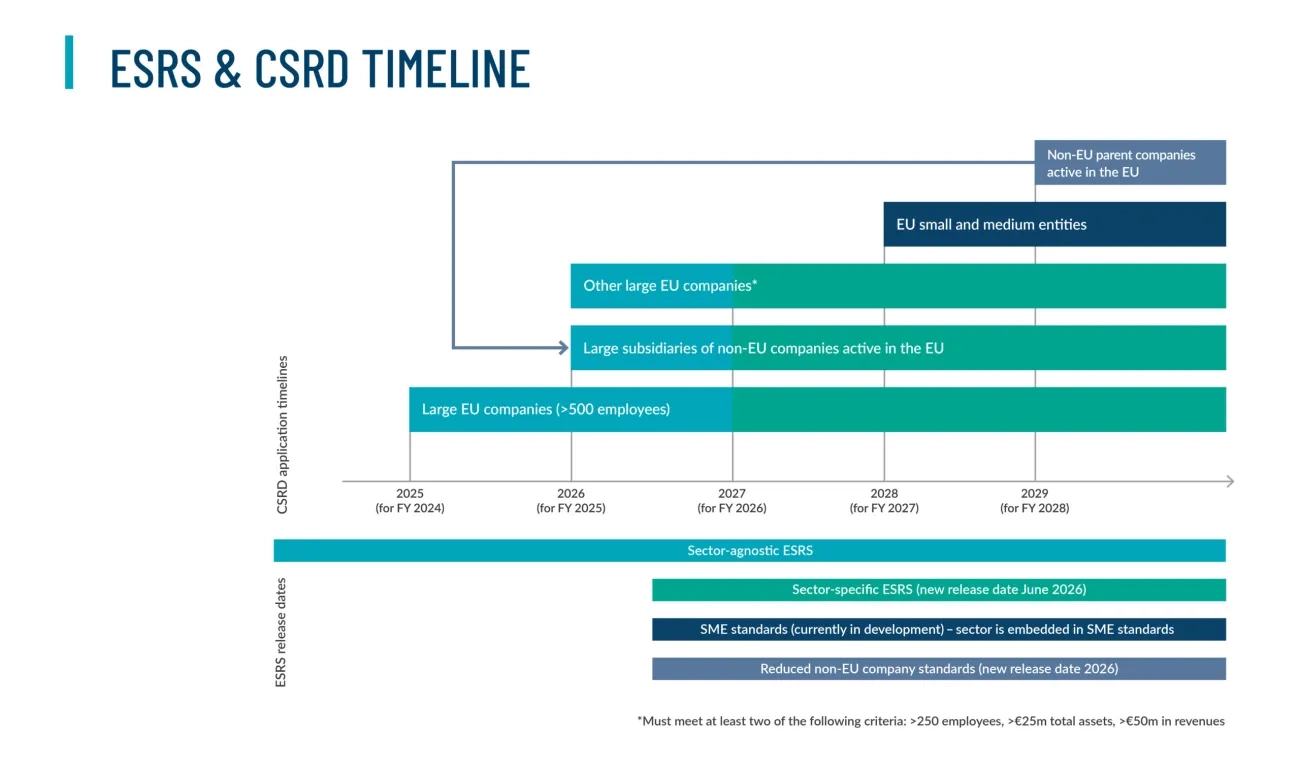 ESRS & CSRD TIMELINE

Non-EU parent companies active in the EU

EU small and medium entities

Other large EU companies*

Large subsidiaries of non-EU companies active in the EU

Large EU companies (>500 employees)

CSRD application timelines

2025 (for FY 2024)

2026 (for FY 2025)

2027 (for FY 2026)

2028 (for FY 2027)

2029 (for FY 2028)

ESRS release dates

Sector-agnostic ESRS

Sector-specific ESRS (new release date June 2026)

SME standards (currently in development) – sector is embedded in SME standards

Reduced non-EU company standards (new release date 2026)

*Must meet at least two of the following criteria: >250 employees, >€25m total assets, >€50m in revenues